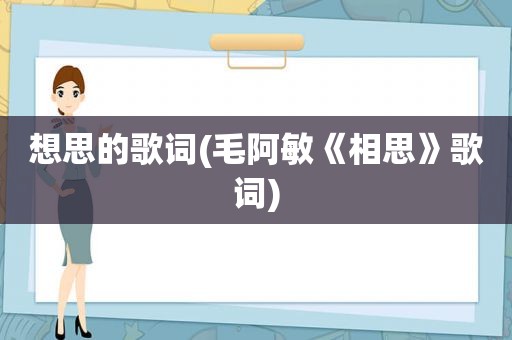 想思的歌词(毛阿敏《相思》歌词)